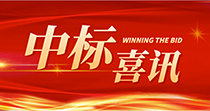 中标 WINNING THE BID 喜讯